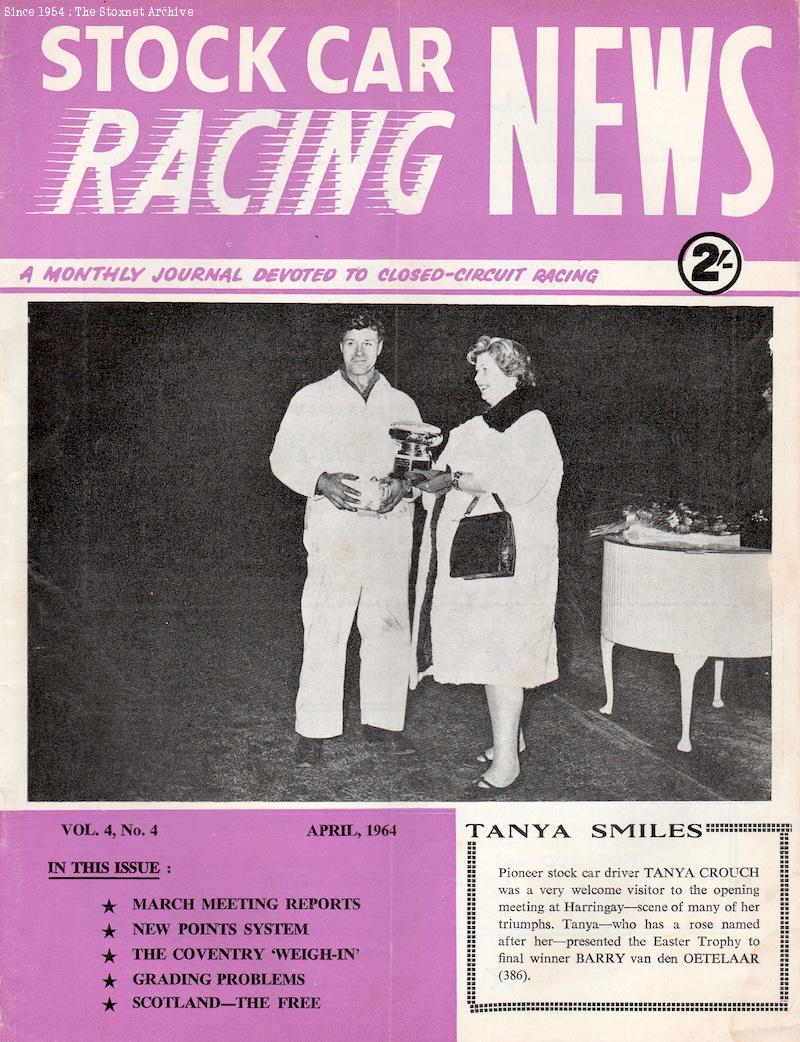 Since 1954 : The Stoxnet Archive

STOCK CAR RACING NEWS

A MONTHLY JOURNAL DEVOTED TO CLOSED-CIRCUIT RACING

2/-

VOL. 4, No. 4

APRIL, 1964

IN THIS ISSUE :

★ MARCH MEETING REPORTS
★ NEW POINTS SYSTEM
★ THE COVENTRY 'WEIGH-IN'
★ GRADING PROBLEMS
★ SCOTLAND—THE FREE

TANYA SMILES

Pioneer stock car driver TANYA CROUCH was a very welcome visitor to the opening meeting at Harringay—scene of many of her triumphs. Tanya—who has a rose named after her—presented the Easter Trophy to final winner BARRY van den OETELAAR (386).